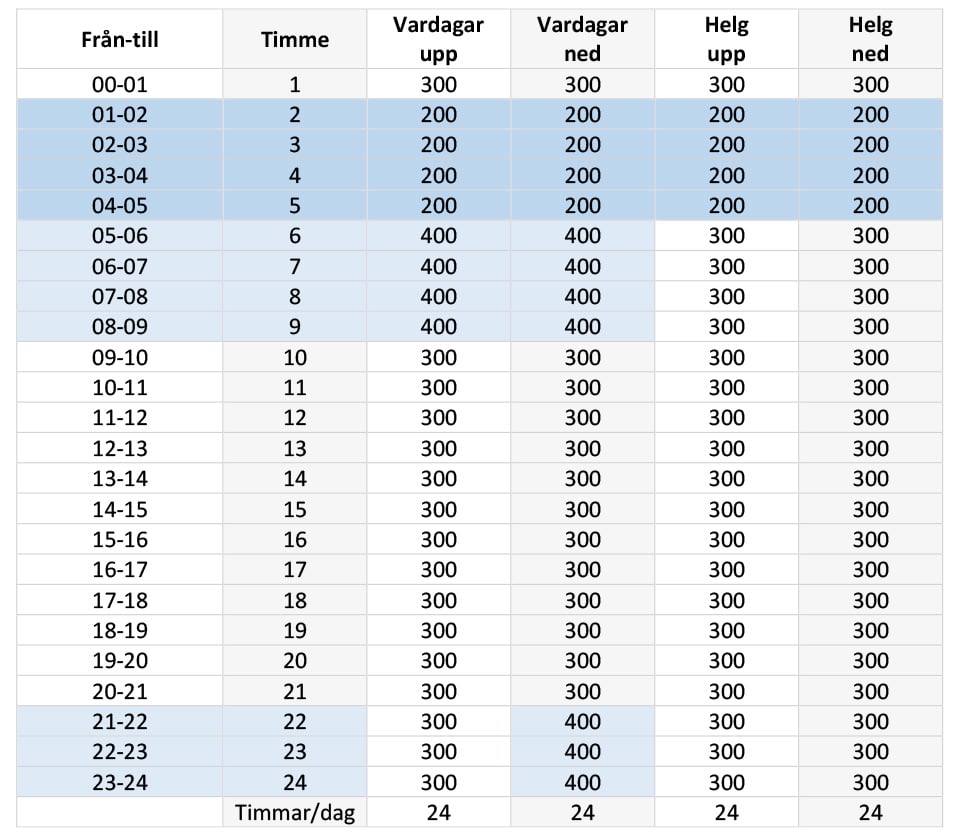 | Från-till | Timme | Vardagar upp | Vardagar ned | Helg upp | Helg ned |
|---|---|---|---|---|---|
| 00-01 | 1 | 300 | 300 | 300 | 300 |
| 01-02 | 2 | 200 | 200 | 200 | 200 |
| 02-03 | 3 | 200 | 200 | 200 | 200 |
| 03-04 | 4 | 200 | 200 | 200 | 200 |
| 04-05 | 5 | 200 | 200 | 200 | 200 |
| 05-06 | 6 | 400 | 400 | 300 | 300 |
| 06-07 | 7 | 400 | 400 | 300 | 300 |
| 07-08 | 8 | 400 | 400 | 300 | 300 |
| 08-09 | 9 | 400 | 400 | 300 | 300 |
| 09-10 | 10 | 300 | 300 | 300 | 300 |
| 10-11 | 11 | 300 | 300 | 300 | 300 |
| 11-12 | 12 | 300 | 300 | 300 | 300 |
| 12-13 | 13 | 300 | 300 | 300 | 300 |
| 13-14 | 14 | 300 | 300 | 300 | 300 |
| 14-15 | 15 | 300 | 300 | 300 | 300 |
| 15-16 | 16 | 300 | 300 | 300 | 300 |
| 16-17 | 17 | 300 | 300 | 300 | 300 |
| 17-18 | 18 | 300 | 300 | 300 | 300 |
| 18-19 | 19 | 300 | 300 | 300 | 300 |
| 19-20 | 20 | 300 | 300 | 300 | 300 |
| 20-21 | 21 | 300 | 300 | 300 | 300 |
| 21-22 | 22 | 300 | 400 | 300 | 300 |
| 22-23 | 23 | 300 | 400 | 300 | 300 |
| 23-24 | 24 | 300 | 400 | 300 | 300 |
| | Timmar/dag | 24 | 24 | 24 | 24 |